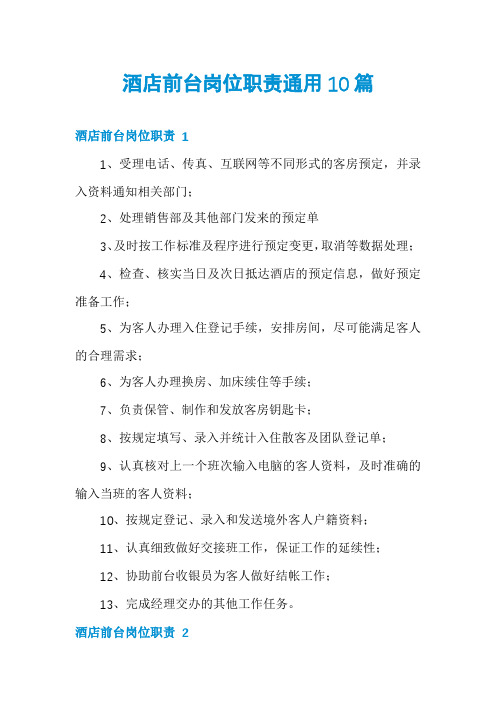 酒店前台岗位职责通用10篇

酒店前台岗位职责 1

1、受理电话、传真、互联网等不同形式的客房预定，并录入资料通知相关部门；

2、处理销售部及其他部门发来的预定单

3、及时按工作标准及程序进行预定变更，取消等数据处理；

4、检查、核实当日及次日抵达酒店的预定信息，做好预定准备工作；

5、为客人办理入住登记手续，安排房间，尽可能满足客人的合理需求；

6、为客人办理换房、加床续住等手续；

7、负责保管、制作和发放客房钥匙卡；

8、按规定填写、录入并统计入住散客及团队登记单；

9、认真核对上一个班次输入电脑的客人资料，及时准确的输入当班的客人资料；

10、按规定登记、录入和发送境外客人户籍资料；

11、认真细致做好交接班工作，保证工作的延续性；

12、协助前台收银员为客人做好结帐工作；

13、完成经理交办的其他工作任务。

酒店前台岗位职责 2